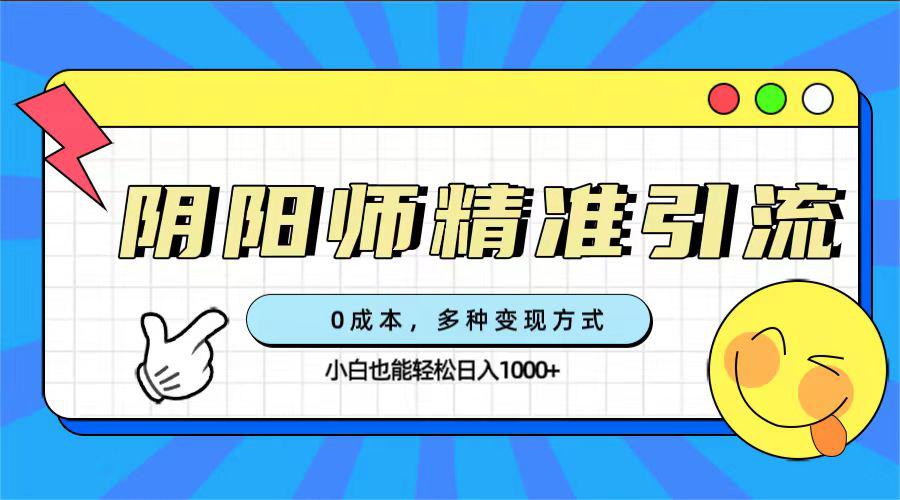 阴阳师精准引流

0成本，多种变现方式

小白也能轻松日入1000+